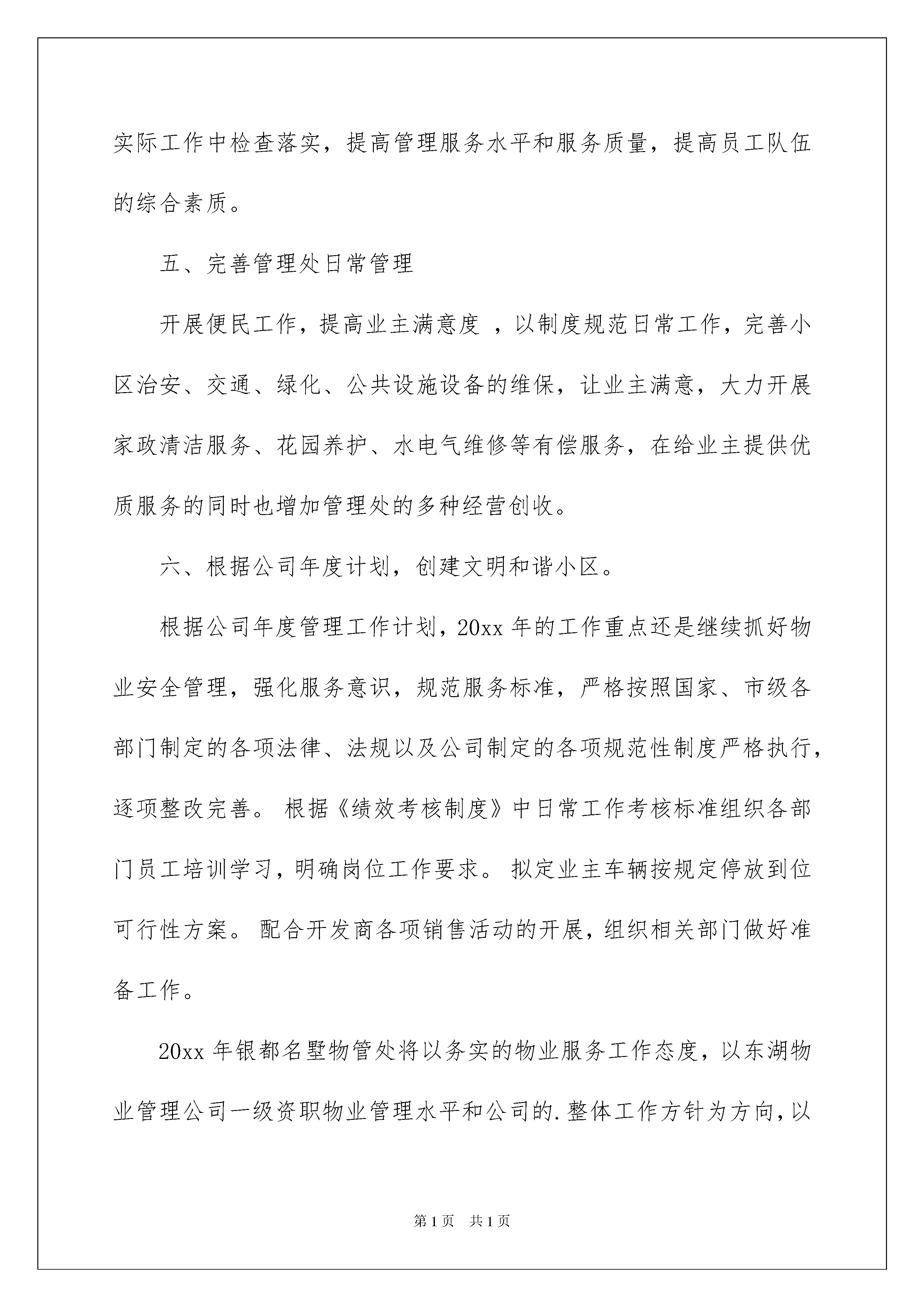 实际工作中检查落实，提高管理服务水平和服务质量，提高员工队伍的综合素质。

五、完善管理处日常管理

开展便民工作，提高业主满意度 ，以制度规范日常工作，完善小区治安、交通、绿化、公共设施设备的维保，让业主满意，大力开展家政清洁服务、花园养护、水电气维修等有偿服务，在给业主提供优质服务的同时也增加管理处的多种经营创收。

六、根据公司年度计划，创建文明和谐小区。

根据公司年度管理工作计划，20xx 年的工作重点还是继续抓好物业安全管理，强化服务意识，规范服务标准，严格按照国家、市级各部门制定的各项法律、法规以及公司制定的各项规范性制度严格执行，逐项整改完善。 根据《绩效考核制度》中日常工作考核标准组织各部门员工培训学习，明确岗位工作要求。 拟定业主车辆按规定停放到位可行性方案。 配合开发商各项销售活动的开展，组织相关部门做好准备工作。

20xx 年银都名墅物管处将以务实的物业服务工作态度，以东湖物业管理公司一级资职物业管理水平和公司的.整体工作方针为方向，以

第 1 页　共 1 页